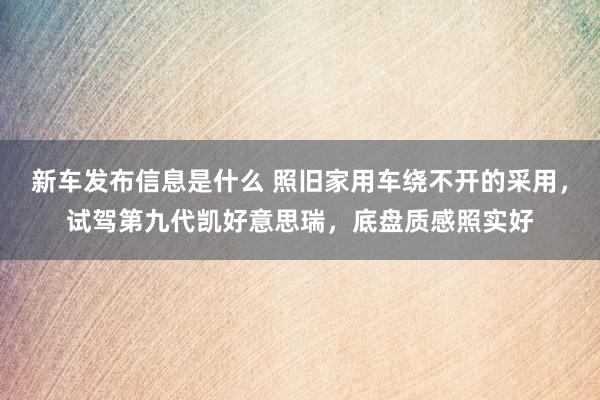 新车发布信息是什么 照旧家用车绕不开的采用，试驾第九代凯好意思瑞，底盘质感照实好